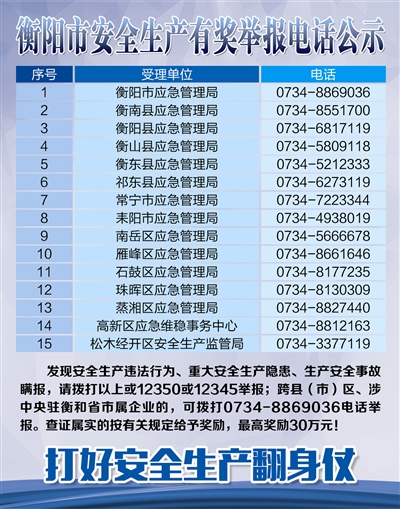 衡阳市安全生产有奖举报电话公示

| 序号 | 受理单位 | 电话 |
|---|---|---|
| 1 | 衡阳市应急管理局 | 0734-8869036 |
| 2 | 衡南县应急管理局 | 0734-8551700 |
| 3 | 衡阳县应急管理局 | 0734-6817119 |
| 4 | 衡山县应急管理局 | 0734-5809118 |
| 5 | 衡东县应急管理局 | 0734-5212333 |
| 6 | 祁东县应急管理局 | 0734-6273119 |
| 7 | 常宁市应急管理局 | 0734-7223344 |
| 8 | 耒阳市应急管理局 | 0734-4938019 |
| 9 | 南岳区应急管理局 | 0734-5666678 |
| 10 | 雁峰区应急管理局 | 0734-8661646 |
| 11 | 石鼓区应急管理局 | 0734-8177235 |
| 12 | 珠晖区应急管理局 | 0734-8130309 |
| 13 | 蒸湘区应急管理局 | 0734-8827440 |
| 14 | 高新区应急维稳事务中心 | 0734-8812163 |
| 15 | 松木经开区安全生产监管局 | 0734-3377119 |

发现安全生产违法行为、重大安全生产隐患、生产安全事故瞒报，请拨打以上或12350或12345举报；跨县（市）区、涉中央驻衡和省市属企业的，可拨打0734-8869036电话举报。查证属实的按有关规定给予奖励，最高奖励30万元！

打好安全生产翻身仗